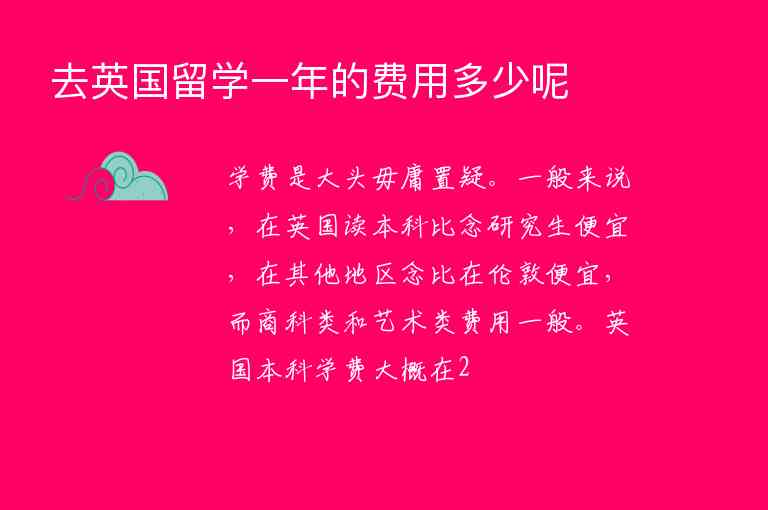 去英国留学一年的费用多少呢

学费是大头毋庸置疑。一般来说，在英国读本科比念研究生便宜，在其他地区念比在伦敦便宜，而商科类和艺术类费用一般。英国本科学费大概在2